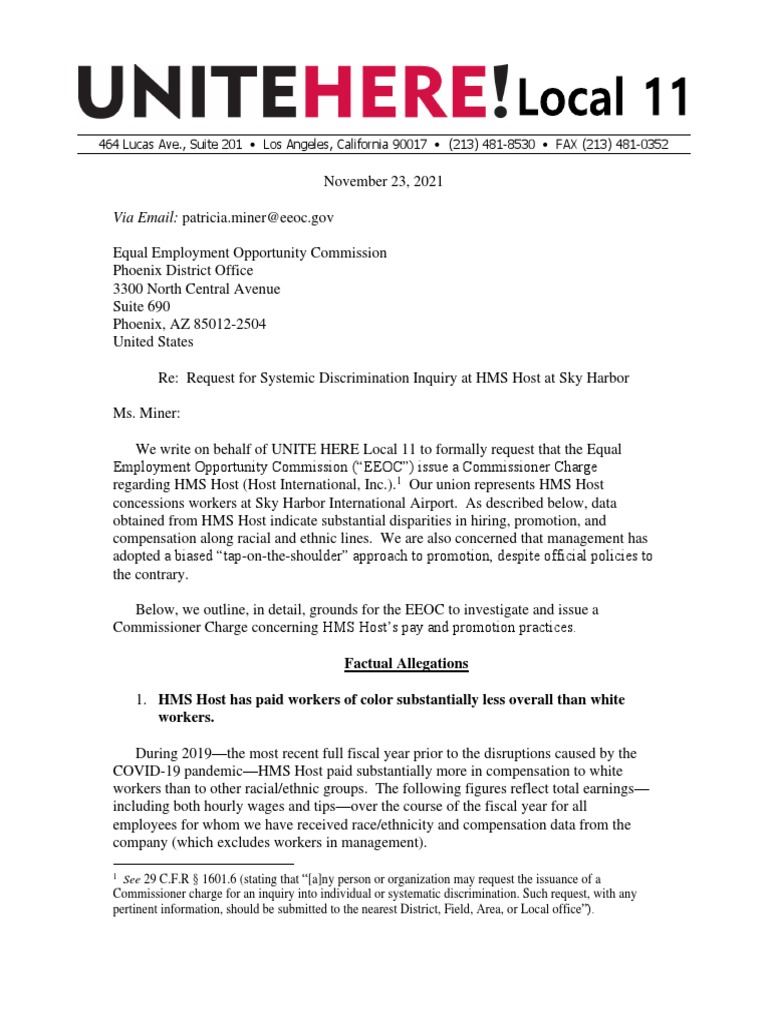 UNITEHERE! Local 11

464 Lucas Ave., Suite 201 • Los Angeles, California 90017 • (213) 481-8530 • FAX (213) 481-0352

November 23, 2021

Via Email: patricia.miner@eeoc.gov

Equal Employment Opportunity Commission
Phoenix District Office
3300 North Central Avenue
Suite 690
Phoenix, AZ 85012-2504
United States

Re: Request for Systemic Discrimination Inquiry at HMS Host at Sky Harbor

Ms. Miner:

We write on behalf of UNITE HERE Local 11 to formally request that the Equal Employment Opportunity Commission ("EEOC") issue a Commissioner Charge regarding HMS Host (Host International, Inc.).$^1$ Our union represents HMS Host concessions workers at Sky Harbor International Airport. As described below, data obtained from HMS Host indicate substantial disparities in hiring, promotion, and compensation along racial and ethnic lines. We are also concerned that management has adopted a biased "tap-on-the-shoulder" approach to promotion, despite official policies to the contrary.

Below, we outline, in detail, grounds for the EEOC to investigate and issue a Commissioner Charge concerning HMS Host's pay and promotion practices.

Factual Allegations

1. HMS Host has paid workers of color substantially less overall than white workers.

During 2019—the most recent full fiscal year prior to the disruptions caused by the COVID-19 pandemic—HMS Host paid substantially more in compensation to white workers than to other racial/ethnic groups. The following figures reflect total earnings—including both hourly wages and tips—over the course of the fiscal year for all employees for whom we have received race/ethnicity and compensation data from the company (which excludes workers in management).

$^1$ See 29 C.F.R § 1601.6 (stating that "[a]ny person or organization may request the issuance of a Commissioner charge for an inquiry into individual or systematic discrimination. Such request, with any pertinent information, should be submitted to the nearest District, Field, Area, or Local office").